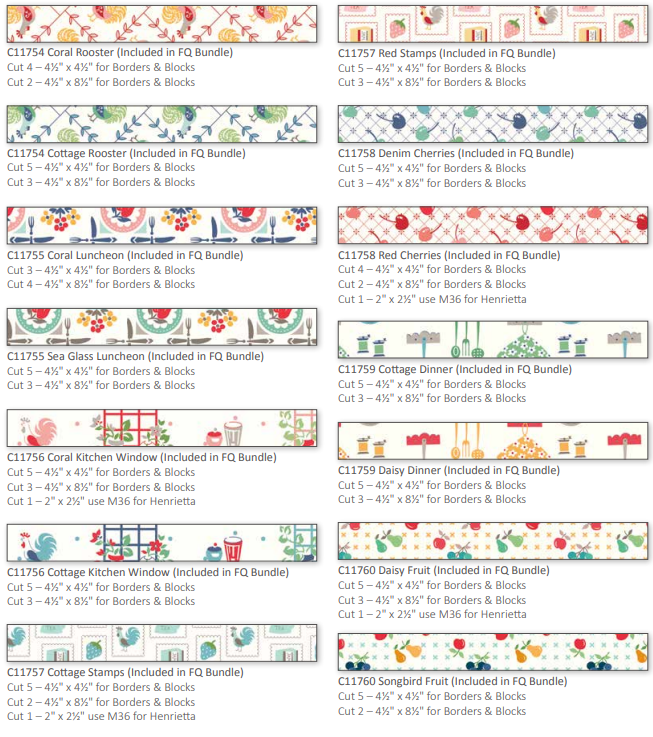 C11754 Coral Rooster (Included in FQ Bundle)
Cut 4 – 4½" x 4½" for Borders & Blocks
Cut 2 – 4½" x 8½" for Borders & Blocks

C11754 Cottage Rooster (Included in FQ Bundle)
Cut 5 – 4½" x 4½" for Borders & Blocks
Cut 3 – 4½" x 8½" for Borders & Blocks

C11755 Coral Luncheon (Included in FQ Bundle)
Cut 3 – 4½" x 4½" for Borders & Blocks
Cut 4 – 4½" x 8½" for Borders & Blocks

C11755 Sea Glass Luncheon (Included in FQ Bundle)
Cut 5 – 4½" x 4½" for Borders & Blocks
Cut 3 – 4½" x 8½" for Borders & Blocks

C11756 Coral Kitchen Window (Included in FQ Bundle)
Cut 5 – 4½" x 4½" for Borders & Blocks
Cut 3 – 4½" x 8½" for Borders & Blocks
Cut 1 – 2" x 2½" use M36 for Henrietta

C11756 Cottage Kitchen Window (Included in FQ Bundle)
Cut 5 – 4½" x 4½" for Borders & Blocks
Cut 3 – 4½" x 8½" for Borders & Blocks

C11757 Cottage Stamps (Included in FQ Bundle)
Cut 5 – 4½" x 4½" for Borders & Blocks
Cut 2 – 4½" x 8½" for Borders & Blocks
Cut 1 – 2" x 2½" use M36 for Henrietta

C11757 Red Stamps (Included in FQ Bundle)
Cut 5 – 4½" x 4½" for Borders & Blocks
Cut 3 – 4½" x 8½" for Borders & Blocks

C11758 Denim Cherries (Included in FQ Bundle)
Cut 5 – 4½" x 4½" for Borders & Blocks
Cut 3 – 4½" x 8½" for Borders & Blocks

C11758 Red Cherries (Included in FQ Bundle)
Cut 4 – 4½" x 4½" for Borders & Blocks
Cut 2 – 4½" x 8½" for Borders & Blocks
Cut 1 – 2" x 2½" use M36 for Henrietta

C11759 Cottage Dinner (Included in FQ Bundle)
Cut 5 – 4½" x 4½" for Borders & Blocks
Cut 3 – 4½" x 8½" for Borders & Blocks

C11759 Daisy Dinner (Included in FQ Bundle)
Cut 5 – 4½" x 4½" for Borders & Blocks
Cut 3 – 4½" x 8½" for Borders & Blocks

C11760 Daisy Fruit (Included in FQ Bundle)
Cut 5 – 4½" x 4½" for Borders & Blocks
Cut 3 – 4½" x 8½" for Borders & Blocks
Cut 1 – 2" x 2½" use M36 for Henrietta

C11760 Songbird Fruit (Included in FQ Bundle)
Cut 5 – 4½" x 4½" for Borders & Blocks
Cut 2 – 4½" x 8½" for Borders & Blocks